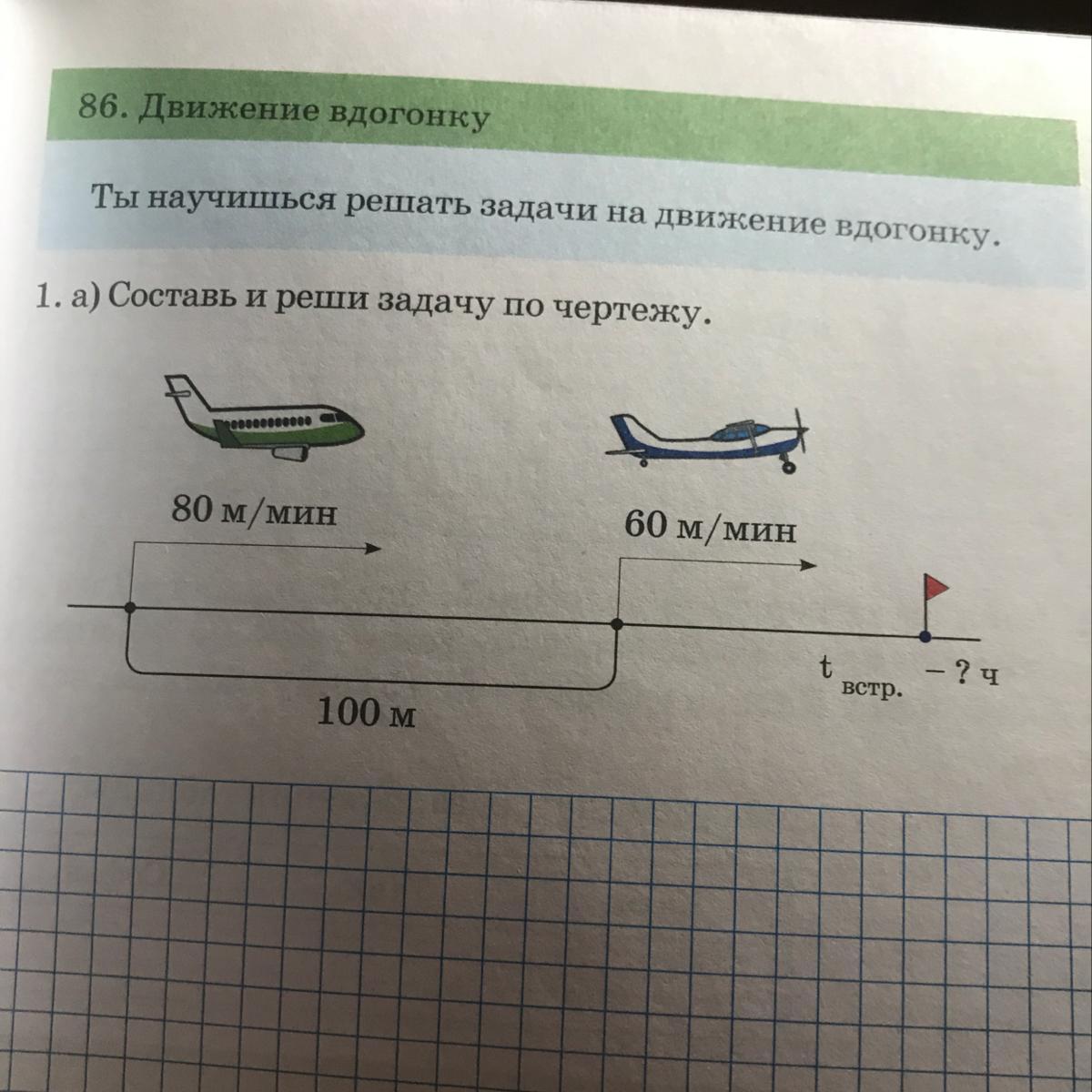 86. Движение вдогонку

Ты научишься решать задачи на движение вдогонку.

1. а) Составь и реши задачу по чертежу.

80 м/мин

60 м/мин

100 м

$t_{встр.}$ – ? ч